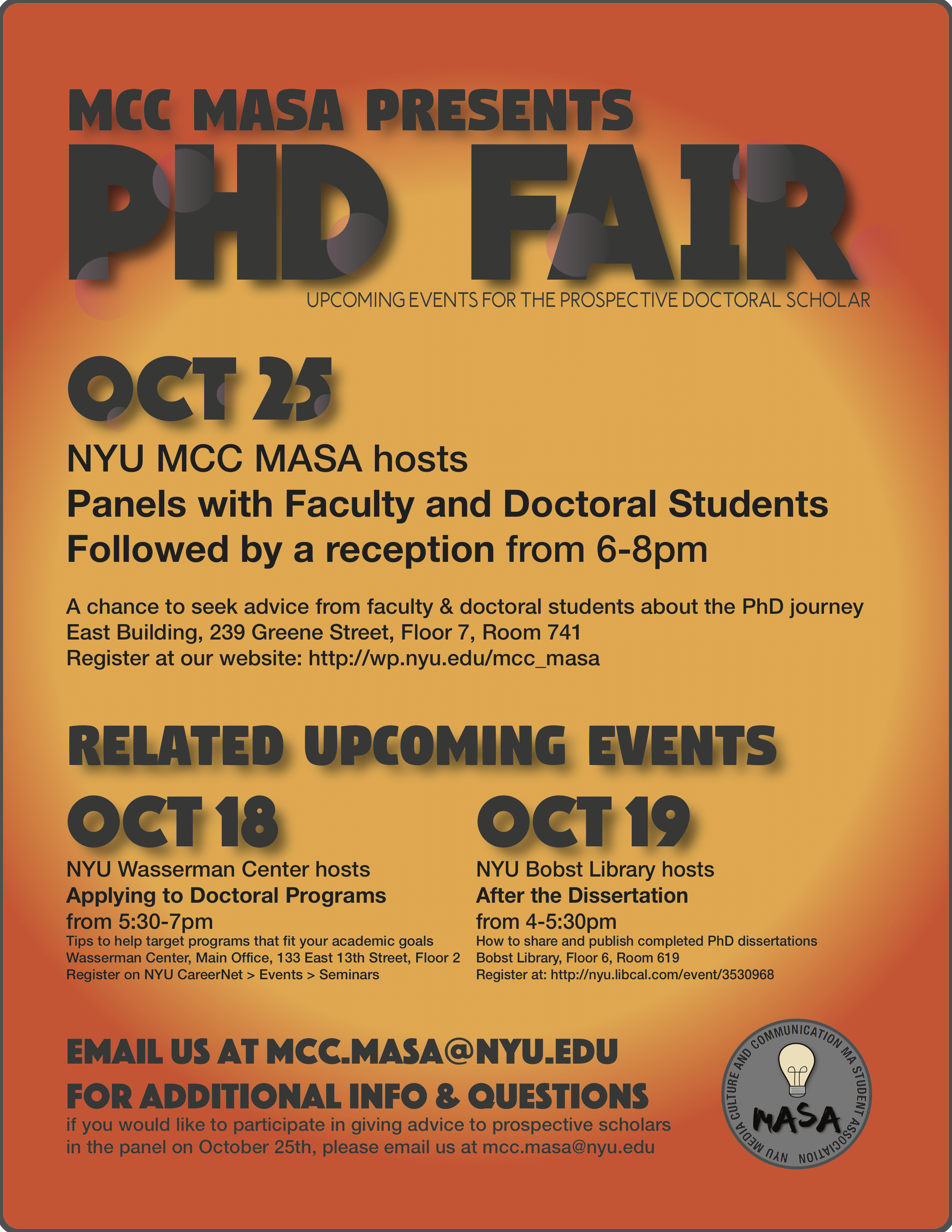 MCC MASA PRESENTS

PHD FAIR

UPCOMING EVENTS FOR THE PROSPECTIVE DOCTORAL SCHOLAR

OCT 25

NYU MCC MASA hosts
Panels with Faculty and Doctoral Students
Followed by a reception from 6-8pm

A chance to seek advice from faculty & doctoral students about the PhD journey
East Building, 239 Greene Street, Floor 7, Room 741
Register at our website: http://wp.nyu.edu/mcc_masa

RELATED UPCOMING EVENTS

OCT 18

NYU Wasserman Center hosts
Applying to Doctoral Programs
from 5:30-7pm
Tips to help target programs that fit your academic goals
Wasserman Center, Main Office, 133 East 13th Street, Floor 2
Register on NYU CareerNet > Events > Seminars

OCT 19

NYU Bobst Library hosts
After the Dissertation
from 4-5:30pm
How to share and publish completed PhD dissertations
Bobst Library, Floor 6, Room 619
Register at: http://nyu.libcal.com/event/3530968

EMAIL US AT MCC.MASA@NYU.EDU
FOR ADDITIONAL INFO & QUESTIONS
if you would like to participate in giving advice to prospective scholars in the panel on October 25th, please email us at mcc.masa@nyu.edu

NYU MEDIA CULTURE AND COMMUNICATION MA STUDENT ASSOCIATION
MASA